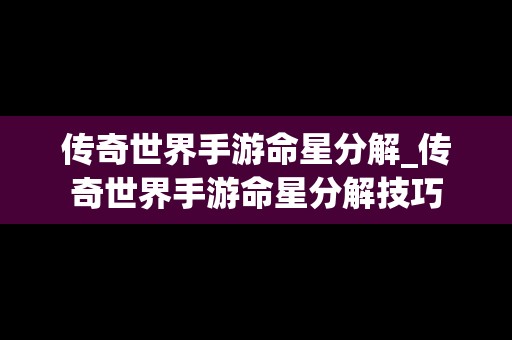 传奇世界手游命星分解_传奇世界手游命星分解技巧